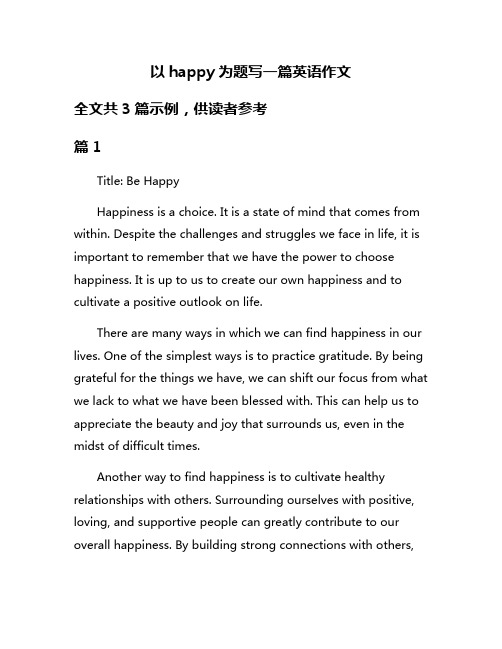 以 happy 为题写一篇英语作文

全文共 3 篇示例，供读者参考

篇 1

Title: Be Happy

Happiness is a choice. It is a state of mind that comes from within. Despite the challenges and struggles we face in life, it is important to remember that we have the power to choose happiness. It is up to us to create our own happiness and to cultivate a positive outlook on life.

There are many ways in which we can find happiness in our lives. One of the simplest ways is to practice gratitude. By being grateful for the things we have, we can shift our focus from what we lack to what we have been blessed with. This can help us to appreciate the beauty and joy that surrounds us, even in the midst of difficult times.

Another way to find happiness is to cultivate healthy relationships with others. Surrounding ourselves with positive, loving, and supportive people can greatly contribute to our overall happiness. By building strong connections with others,